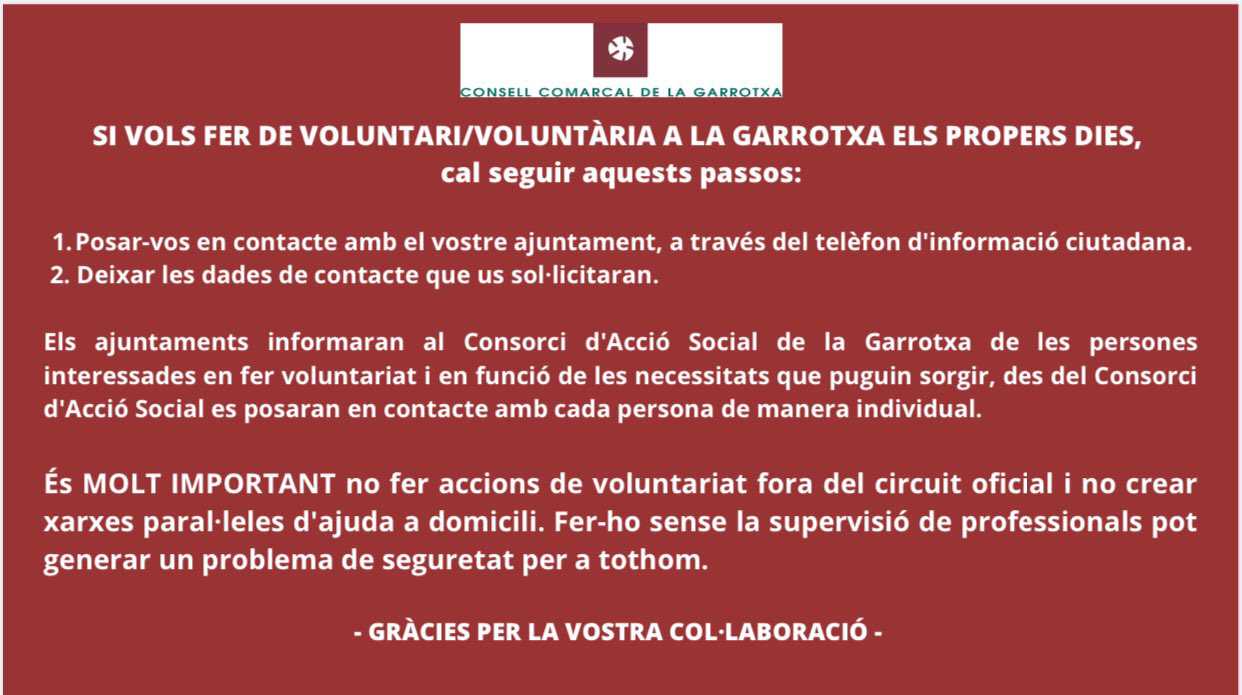 CONSELL COMARCAL DE LA GARROTXA

SI VOLS FER DE VOLUNTARI/VOLUNTÀRIA A LA GARROTXA ELS PROPERS DIES, cal seguir aquests passos:

1. Posar-vos en contacte amb el vostre ajuntament, a través del telèfon d'informació ciutadana.
2. Deixar les dades de contacte que us sol·licitaran.

Els ajuntaments informaran al Consorci d'Acció Social de la Garrotxa de les persones interessades en fer voluntariat i en funció de les necessitats que puguin sorgir, des del Consorci d'Acció Social es posaran en contacte amb cada persona de manera individual.

És MOLT IMPORTANT no fer accions de voluntariat fora del circuit oficial i no crear xarxes paral·leles d'ajuda a domicili. Fer-ho sense la supervisió de professionals pot generar un problema de seguretat per a tothom.

- GRÀCIES PER LA VOSTRA COL·LABORACIÓ -